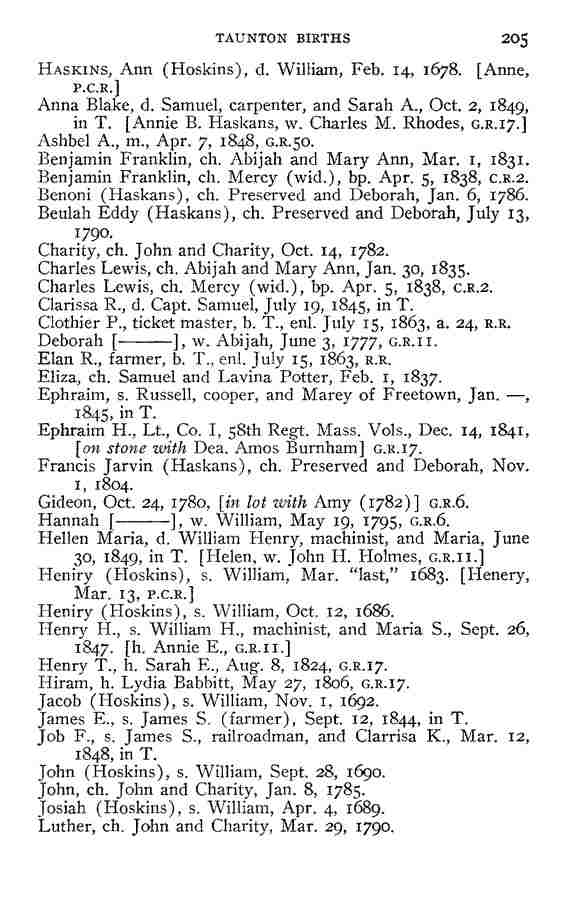 TAUNTON BIRTHS 205

HASKINS, Ann (Hoskins), d. William, Feb. 14, 1678. [Anne, P.C.R.]
Anna Blake, d. Samuel, carpenter, and Sarah A., Oct. 2, 1849, in T. [Annie B. Haskans, w. Charles M. Rhodes, G.R.17.]
Ashbel A., m., Apr. 7, 1848, G.R.50.
Benjamin Franklin, ch. Abijah and Mary Ann, Mar. 1, 1831.
Benjamin Franklin, ch. Mercy (wid.), bp. Apr. 5, 1838, C.R.2.
Benoni (Haskans), ch. Preserved and Deborah, Jan. 6, 1786.
Beulah Eddy (Haskans), ch. Preserved and Deborah, July 13, 1790.
Charity, ch. John and Charity, Oct. 14, 1782.
Charles Lewis, ch. Abijah and Mary Ann, Jan. 30, 1835.
Charles Lewis, ch. Mercy (wid.), bp. Apr. 5, 1838, C.R.2.
Clarissa R., d. Capt. Samuel, July 19, 1845, in T.
Clothier P., ticket master, b. T., enl. July 15, 1863, a. 24, R.R.
Deborah [———], w. Abijah, June 3, 1777, G.R.11.
Elan R., farmer, b. T., enl. July 15, 1863, R.R.
Eliza, ch. Samuel and Lavina Potter, Feb. 1, 1837.
Ephraim, s. Russell, cooper, and Marey of Freetown, Jan. —, 1845, in T.
Ephraim H., Lt., Co. I, 58th Regt. Mass. Vols., Dec. 14, 1841, [on stone with Dea. Amos Burnham] G.R.17.
Francis Jarvin (Haskans), ch. Preserved and Deborah, Nov. 1, 1804.
Gideon, Oct. 24, 1780, [in lot with Amy (1782)] G.R.6.
Hannah [———], w. William, May 19, 1795, G.R.6.
Hellen Maria, d. William Henry, machinist, and Maria, June 30, 1849, in T. [Helen, w. John H. Holmes, G.R.11.]
Heniry (Hoskins), s. William, Mar. "last," 1683. [Henery, Mar. 13, P.C.R.]
Heniry (Hoskins), s. William, Oct. 12, 1686.
Henry H., s. William H., machinist, and Maria S., Sept. 26, 1847. [h. Annie E., G.R.11.]
Henry T., h. Sarah E., Aug. 8, 1824, G.R.17.
Hiram, h. Lydia Babbitt, May 27, 1806, G.R.17.
Jacob (Hoskins), s. William, Nov. 1, 1692.
James E., s. James S. (farmer), Sept. 12, 1844, in T.
Job F., s. James S., railroadman, and Clarrisa K., Mar. 12, 1848, in T.
John (Hoskins), s. William, Sept. 28, 1690.
John, ch. John and Charity, Jan. 8, 1785.
Josiah (Hoskins), s. William, Apr. 4, 1689.
Luther, ch. John and Charity, Mar. 29, 1790.